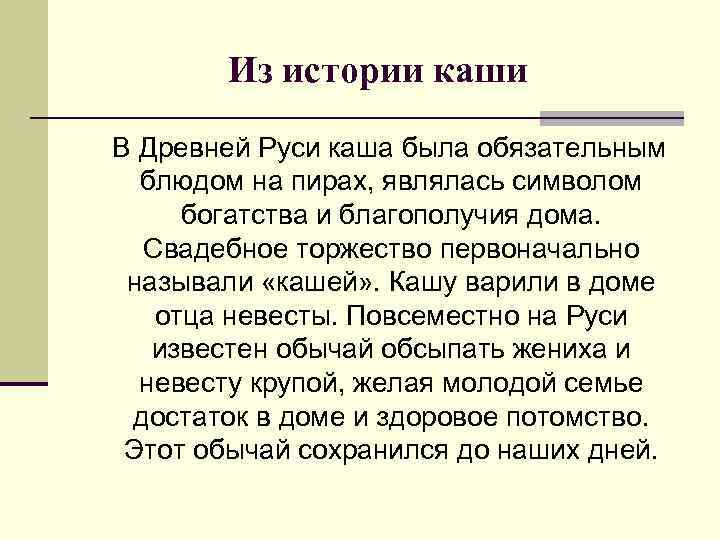 Из истории каши

В Древней Руси каша была обязательным блюдом на пирах, являлась символом богатства и благополучия дома. Свадебное торжество первоначально называли «кашей». Кашу варили в доме отца невесты. Повсеместно на Руси известен обычай обсыпать жениха и невесту крупой, желая молодой семье достаток в доме и здоровое потомство. Этот обычай сохранился до наших дней.